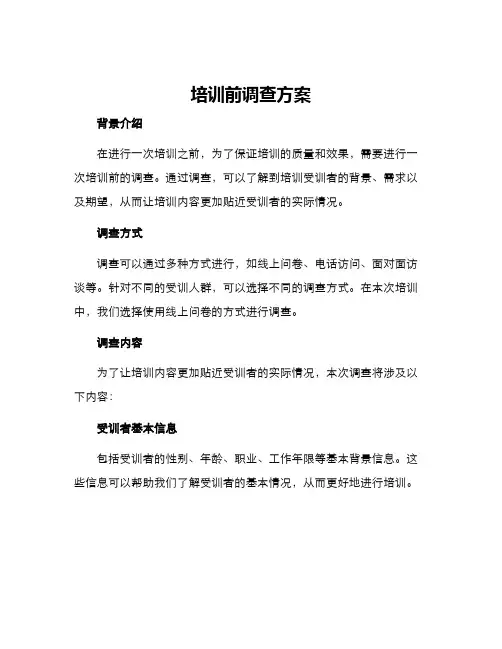 培训前调查方案

背景介绍

在进行一次培训之前，为了保证培训的质量和效果，需要进行一次培训前的调查。通过调查，可以了解到培训受训者的背景、需求以及期望，从而让培训内容更加贴近受训者的实际情况。

调查方式

调查可以通过多种方式进行，如线上问卷、电话访问、面对面访谈等。针对不同的受训人群，可以选择不同的调查方式。在本次培训中，我们选择使用线上问卷的方式进行调查。

调查内容

为了让培训内容更加贴近受训者的实际情况，本次调查将涉及以下内容：

受训者基本信息

包括受训者的性别、年龄、职业、工作年限等基本背景信息。这些信息可以帮助我们了解受训者的基本情况，从而更好地进行培训。